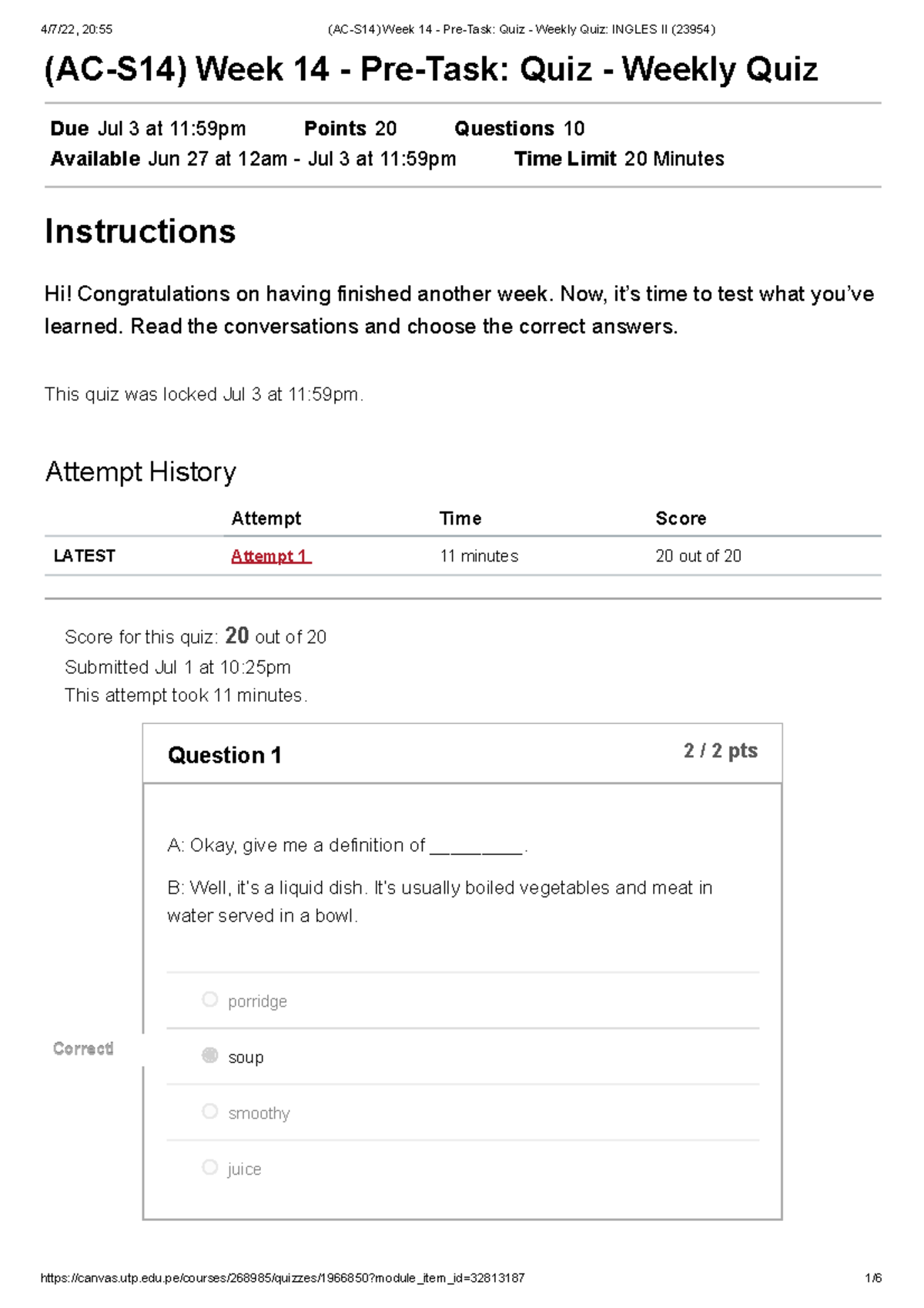 4/7/22, 20:55 (AC-S14)Week 14 - Pre-Task: Quiz - Weekly Quiz: INGLES II (23954)

(AC-S14) Week 14 - Pre-Task: Quiz - Weekly Quiz

Due Jul 3 at 11:59pm Points 20 Questions 10
Available Jun 27 at 12am - Jul 3 at 11:59pm Time Limit 20 Minutes

Instructions

Hi! Congratulations on having finished another week. Now, it's time to test what you've learned. Read the conversations and choose the correct answers.

This quiz was locked Jul 3 at 11:59pm.

Attempt History

| | Attempt | Time | Score |
|---|---|---|---|
| LATEST | Attempt 1 | 11 minutes | 20 out of 20 |

Score for this quiz: 20 out of 20
Submitted Jul 1 at 10:25pm
This attempt took 11 minutes.

Question 1
2 / 2 pts

A: Okay, give me a definition of ____.

B: Well, it's a liquid dish. It's usually boiled vegetables and meat in water served in a bowl.

porridge

Correct!
soup

smoothy

juice

https://canvas.utp.edu.pe/courses/268985/quizzes/1966850?module_item_id=32813187 1/6